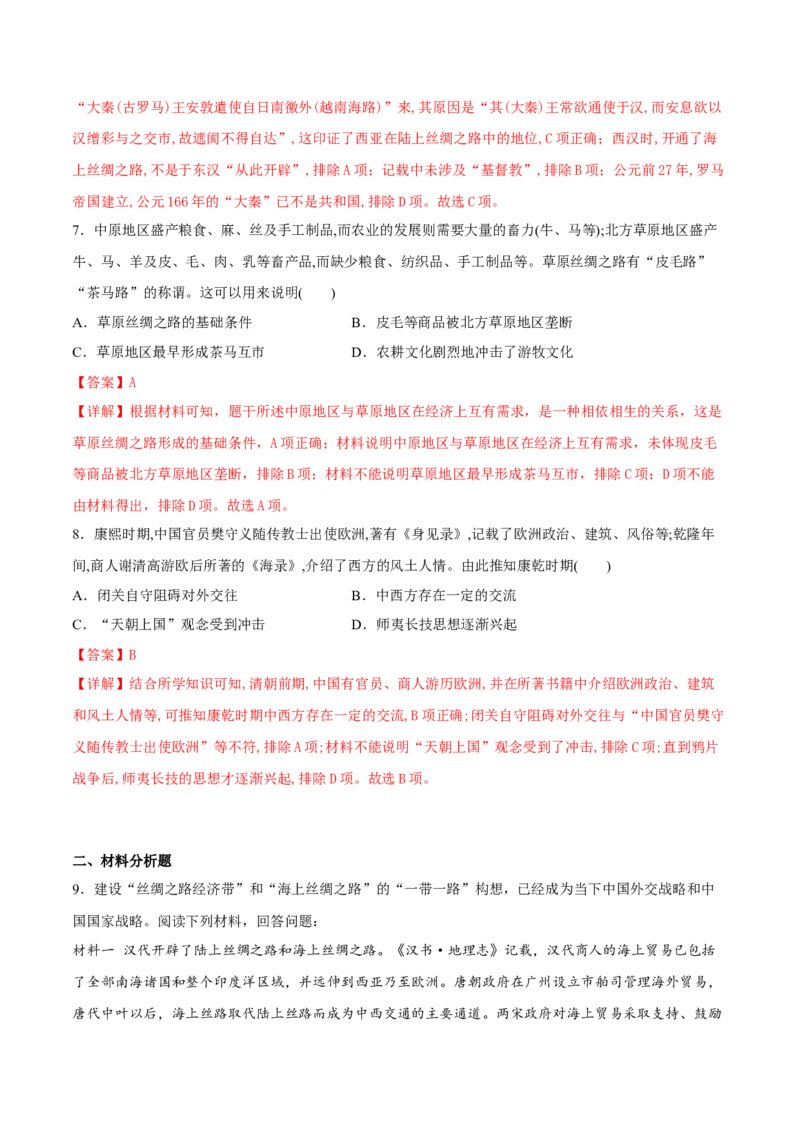 “大秦(古罗马)王安敦遣使自日南徼外(越南海路)”来,其原因是“其(大秦)王常欲通使于汉,而安息欲以汉缯彩与之交市,故遮阂不得自达”,这印证了西亚在陆上丝绸之路中的地位,C项正确;西汉时,开通了海上丝绸之路,不是于东汉“从此开辟”,排除A项;记载中未涉及“基督教”,排除B项;公元前27年,罗马帝国建立,公元166年的“大秦”已不是共和国,排除D项。故选C项。

7.中原地区盛产粮食、麻、丝及手工制品,而农业的发展则需要大量的畜力(牛、马等);北方草原地区盛产牛、马、羊及皮、毛、肉、乳等畜产品,而缺少粮食、纺织品、手工制品等。草原丝绸之路有“皮毛路”“茶马路”的称谓。这可以用来说明(    )

A.草原丝绸之路的基础条件    B.皮毛等商品被北方草原地区垄断

C.草原地区最早形成茶马互市    D.农耕文化剧烈地冲击了游牧文化

【答案】A

【详解】根据材料可知,题干所述中原地区与草原地区在经济上互有需求,是一种相依相生的关系,这是草原丝绸之路形成的基础条件,A项正确;材料说明中原地区与草原地区在经济上互有需求,未体现皮毛等商品被北方草原地区垄断,排除B项;材料不能说明草原地区最早形成茶马互市,排除C项;D项不能由材料得出,排除D项。故选A项。

8.康熙时期,中国官员樊守义随传教士出使欧洲,著有《身见录》,记载了欧洲政治、建筑、风俗等;乾隆年间,商人谢清高游欧后所著的《海录》,介绍了西方的风土人情。由此推知康乾时期(    )

A.闭关自守阻碍对外交往    B.中西方存在一定的交流

C.“天朝上国”观念受到冲击    D.师夷长技思想逐渐兴起

【答案】B

【详解】结合所学知识可知,清朝前期,中国有官员、商人游历欧洲,并在所著书籍中介绍欧洲政治、建筑和风土人情等,可推知康乾时期中西方存在一定的交流,B项正确;闭关自守阻碍对外交往与“中国官员樊守义随传教士出使欧洲”等不符,排除A项;材料不能说明“天朝上国”观念受到了冲击,排除C项;直到鸦片战争后,师夷长技的思想才逐渐兴起,排除D项。故选B项。

二、材料分析题

9.建设“丝绸之路经济带”和“海上丝绸之路”的“一带一路”构想,已经成为当下中国外交战略和中国国家战略。阅读下列材料,回答问题:

材料一 汉代开辟了陆上丝绸之路和海上丝绸之路。《汉书·地理志》记载,汉代商人的海上贸易已包括了全部南海诸国和整个印度洋区域,并远伸到西亚乃至欧洲。唐朝政府在广州设立市舶司管理海外贸易,唐代中叶以后,海上丝路取代陆上丝路而成为中西交通的主要通道。两宋政府对海上贸易采取支持、鼓励